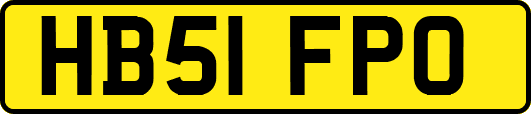 HB51 FPO